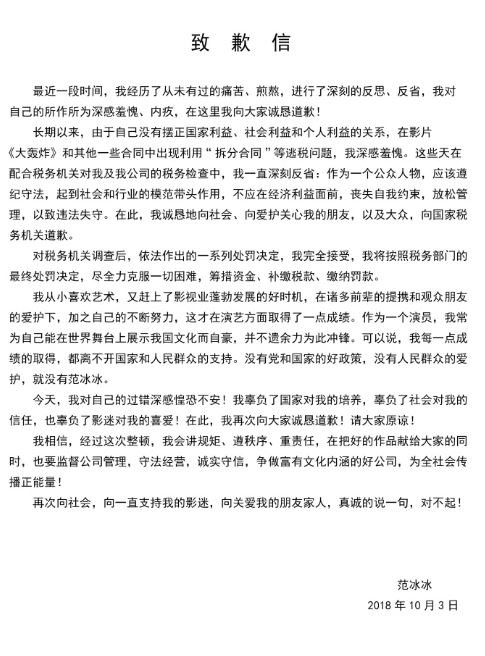 致 歉 信

最近一段时间，我经历了从未有过的痛苦、煎熬，进行了深刻的反思、反省，我对自己的所作所为深感羞愧、内疚，在这里我向大家诚恳道歉！

长期以来，由于自己没有摆正国家利益、社会利益和个人利益的关系，在影片《大轰炸》和其他一些合同中出现利用“拆分合同”等逃税问题，我深感羞愧。这些天在配合税务机关对我及我公司的税务检查中，我一直深刻反省：作为一个公众人物，应该遵纪守法，起到社会和行业的模范带头作用，不应在经济利益面前，丧失自我约束，放松管理，以致违法失守。在此，我诚恳地向社会、向爱护关心我的朋友，以及大众，向国家税务机关道歉。

对税务机关调查后，依法作出的一系列处罚决定，我完全接受，我将按照税务部门的最终处罚决定，尽全力克服一切困难，筹措资金、补缴税款、缴纳罚款。

我从小喜欢艺术，又赶上了影视业蓬勃发展的好时机，在诸多前辈的提携和观众朋友的爱护下，加之自己的不断努力，这才在演艺方面取得了一点成绩。作为一个演员，我常为自己能在世界舞台上展示我国文化而自豪，并不遗余力为此冲锋。可以说，我每一点成绩的取得，都离不开国家和人民群众的支持。没有党和国家的好政策，没有人民群众的爱护，就没有范冰冰。

今天，我对自己的过错深感惶恐不安！我辜负了国家对我的培养，辜负了社会对我的信任，也辜负了影迷对我的喜爱！在此，我再次向大家诚恳道歉！请大家原谅！

我相信，经过这次整顿，我会讲规矩、遵秩序、重责任，在把好的作品献给大家的同时，也要监督公司管理，守法经营，诚实守信，争做富有文化内涵的好公司，为全社会传播正能量！

再次向社会，向一直支持我的影迷，向关爱我的朋友家人，真诚的说一句，对不起！

范冰冰
2018 年 10 月 3 日